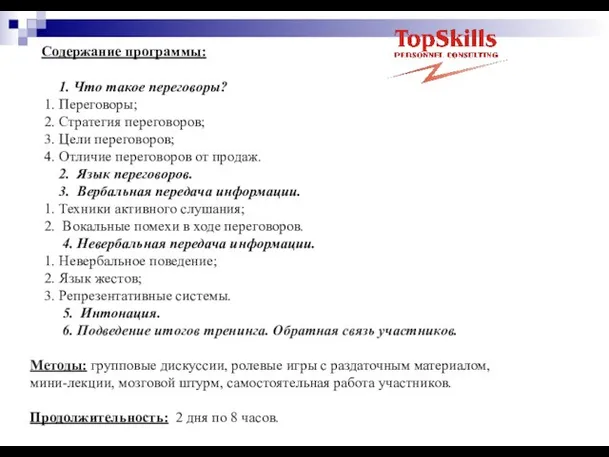 TopSkills
PERSONNEL CONSULTING

Содержание программы:

1. Что такое переговоры?
1. Переговоры;
2. Стратегия переговоров;
3. Цели переговоров;
4. Отличие переговоров от продаж.
2. Язык переговоров.
3. Вербальная передача информации.
1. Техники активного слушания;
2. Вокальные помехи в ходе переговоров.
4. Невербальная передача информации.
1. Невербальное поведение;
2. Язык жестов;
3. Репрезентативные системы.
5. Интонация.
6. Подведение итогов тренинга. Обратная связь участников.

Методы: групповые дискуссии, ролевые игры с раздаточным материалом, мини-лекции, мозговой штурм, самостоятельная работа участников.

Продолжительность: 2 дня по 8 часов.